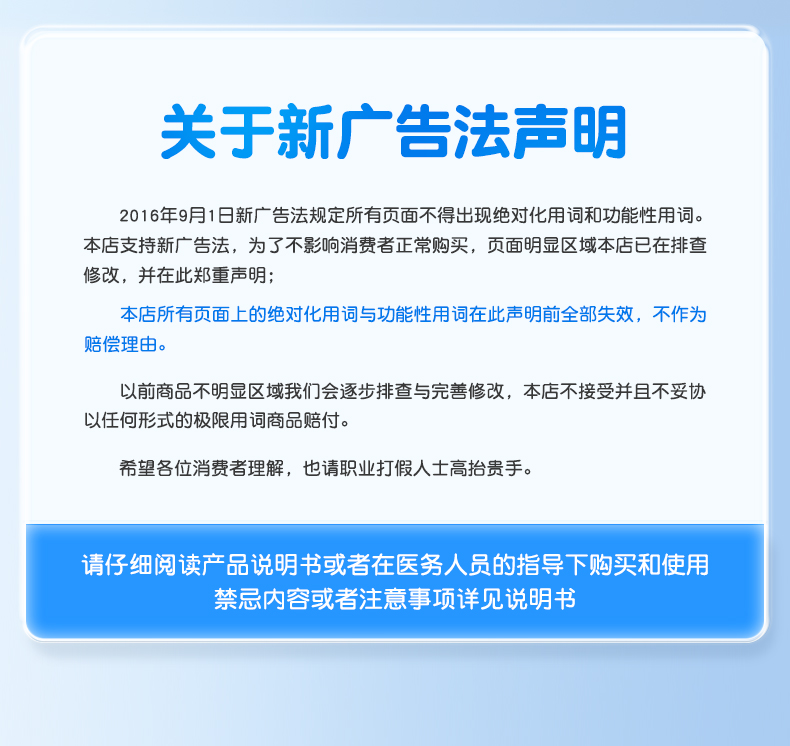 关于新广告法声明

2016年9月1日新广告法规定所有页面不得出现绝对化用词和功能性用词。本店支持新广告法，为了不影响消费者正常购买，页面明显区域本店已在排查修改，并在此郑重声明；

本店所有页面上的绝对化用词与功能性用词在此声明前全部失效，不作为赔偿理由。

以前商品不明显区域我们会逐步排查与完善修改，本店不接受并且不妥协以任何形式的极限用词商品赔付。

希望各位消费者理解，也请职业打假人士高抬贵手。

请仔细阅读产品说明书或者在医务人员的指导下购买和使用
禁忌内容或者注意事项详见说明书